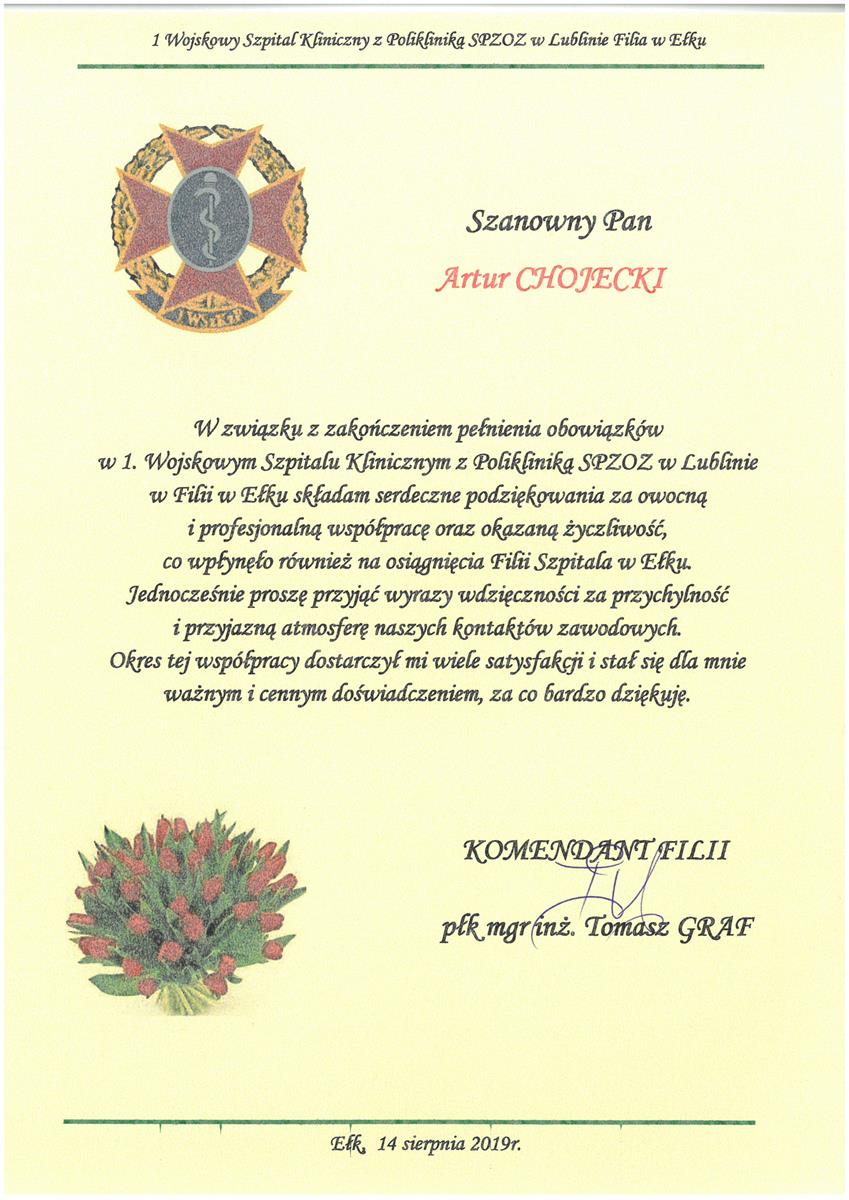 1 Wojskowy Szpital Kliniczny z Polikliniką SPZOZ w Lublinie Filia w Ełku

Szanowny Pan

Artur CHOJECKI

W związku z zakończeniem pełnienia obowiązków w 1. Wojskowym Szpitalu Klinicznym z Polikliniką SPZOZ w Lublinie w Filii w Ełku składam serdeczne podziękowania za owocną i profesjonalną współpracę oraz okazaną życzliwość, co wpłynęło również na osiągnięcia Filii Szpitala w Ełku. Jednocześnie proszę przyjąć wyrazy wdzięczności za przychylność i przyjazną atmosferę naszych kontaktów zawodowych. Okres tej współpracy dostarczył mi wiele satysfakcji i stał się dla mnie ważnym i cennym doświadczeniem, za co bardzo dziękuję.

KOMENDANT FILII

płk mgr inż. Tomasz GRAF

Ełk, 14 sierpnia 2019r.